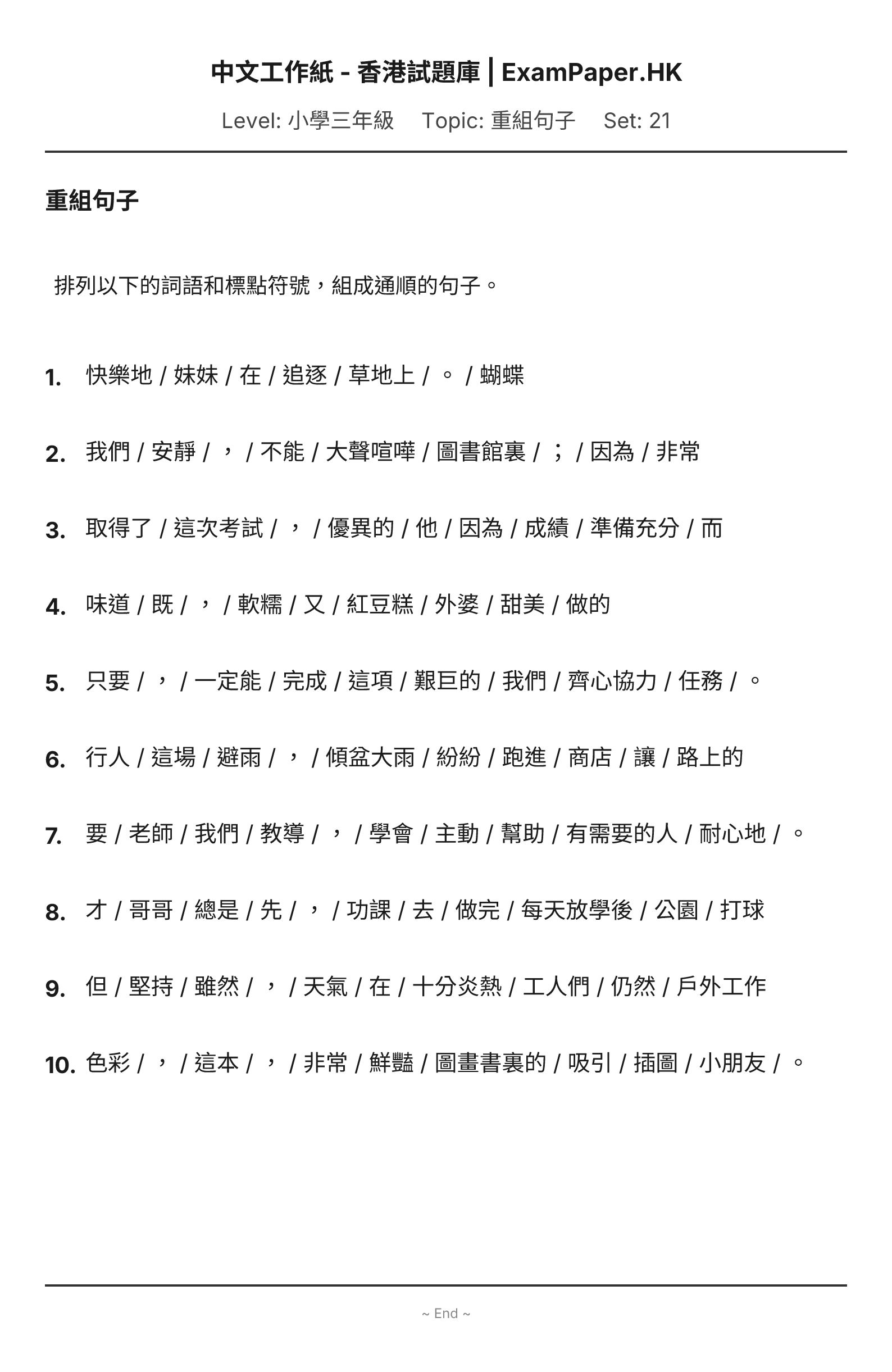 中文工作紙 - 香港試題庫 | ExamPaper.HK

Level: 小學三年級　Topic: 重組句子　Set: 21

重組句子

排列以下的詞語和標點符號，組成通順的句子。

1. 快樂地 / 妹妹 / 在 / 追逐 / 草地上 / 。 / 蝴蝶

2. 我們 / 安靜 / ， / 不能 / 大聲喧嘩 / 圖書館裏 / ； / 因為 / 非常

3. 取得了 / 這次考試 / ， / 優異的 / 他 / 因為 / 成績 / 準備充分 / 而

4. 味道 / 既 / ， / 軟糯 / 又 / 紅豆糕 / 外婆 / 甜美 / 做的

5. 只要 / ， / 一定能 / 完成 / 這項 / 艱巨的 / 我們 / 齊心協力 / 任務 / 。

6. 行人 / 這場 / 避雨 / ， / 傾盆大雨 / 紛紛 / 跑進 / 商店 / 讓 / 路上的

7. 要 / 老師 / 我們 / 教導 / ， / 學會 / 主動 / 幫助 / 有需要的人 / 耐心地 / 。

8. 才 / 哥哥 / 總是 / 先 / ， / 功課 / 去 / 做完 / 每天放學後 / 公園 / 打球

9. 但 / 堅持 / 雖然 / ， / 天氣 / 在 / 十分炎熱 / 工人們 / 仍然 / 戶外工作

10. 色彩 / ， / 這本 / ， / 非常 / 鮮豔 / 圖畫書裏的 / 吸引 / 插圖 / 小朋友 / 。

~ End ~